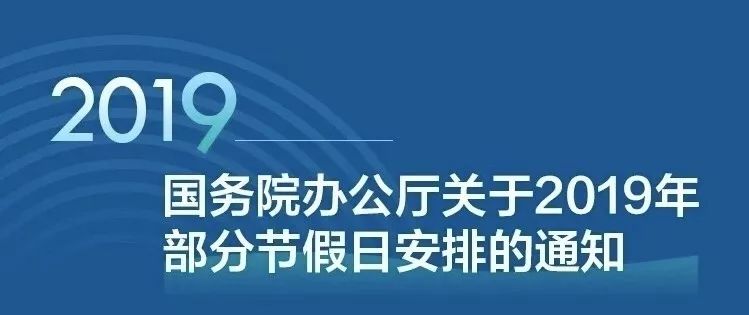 2019

国务院办公厅关于2019年部分节假日安排的通知